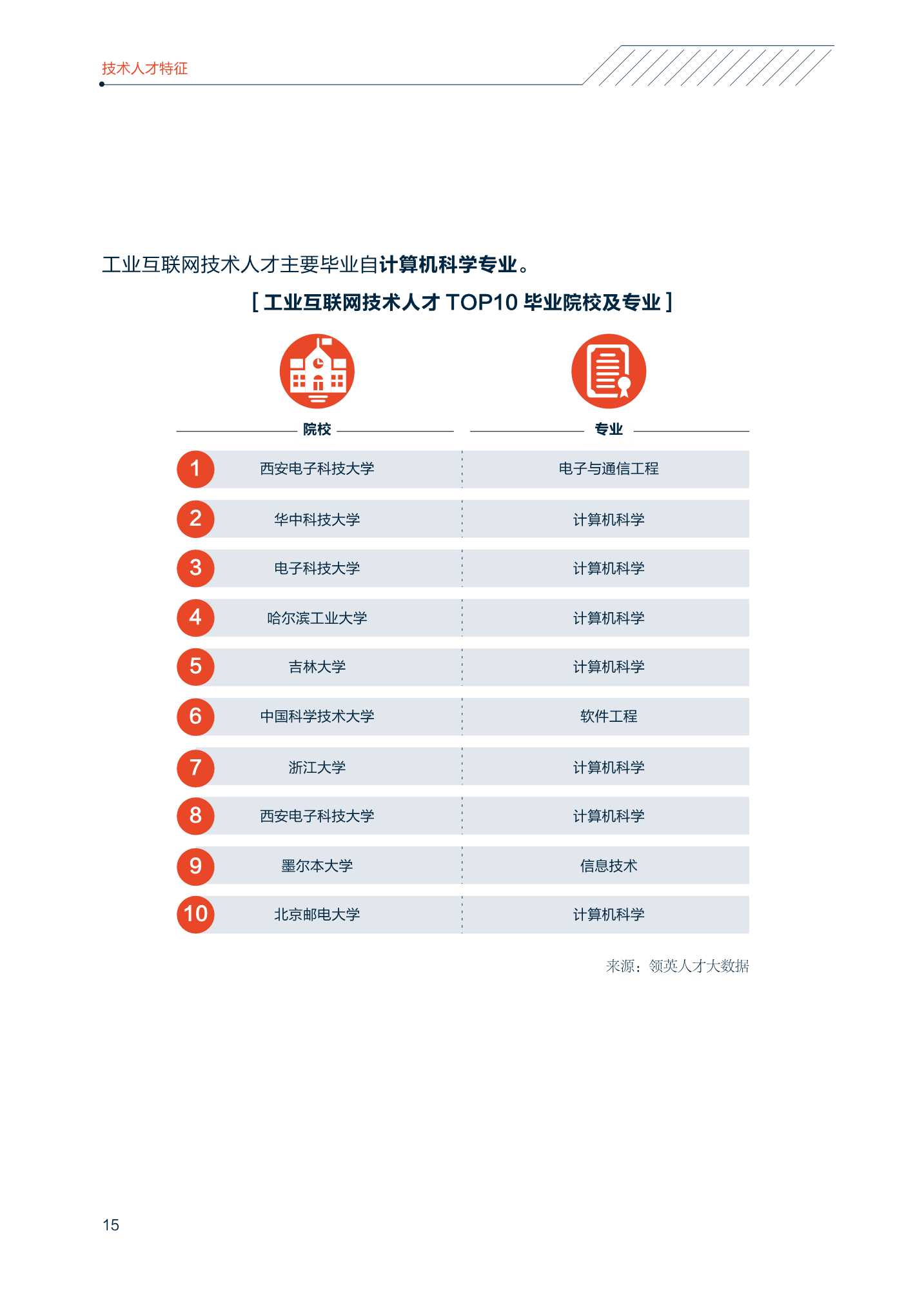 技术人才特征

工业互联网技术人才主要毕业自计算机科学专业。

[ 工业互联网技术人才 TOP10 毕业院校及专业 ]

|  | 院校 | 专业 |
|---|---|---|
| 1 | 西安电子科技大学 | 电子与通信工程 |
| 2 | 华中科技大学 | 计算机科学 |
| 3 | 电子科技大学 | 计算机科学 |
| 4 | 哈尔滨工业大学 | 计算机科学 |
| 5 | 吉林大学 | 计算机科学 |
| 6 | 中国科学技术大学 | 软件工程 |
| 7 | 浙江大学 | 计算机科学 |
| 8 | 西安电子科技大学 | 计算机科学 |
| 9 | 墨尔本大学 | 信息技术 |
| 10 | 北京邮电大学 | 计算机科学 |

来源：领英人才大数据

15